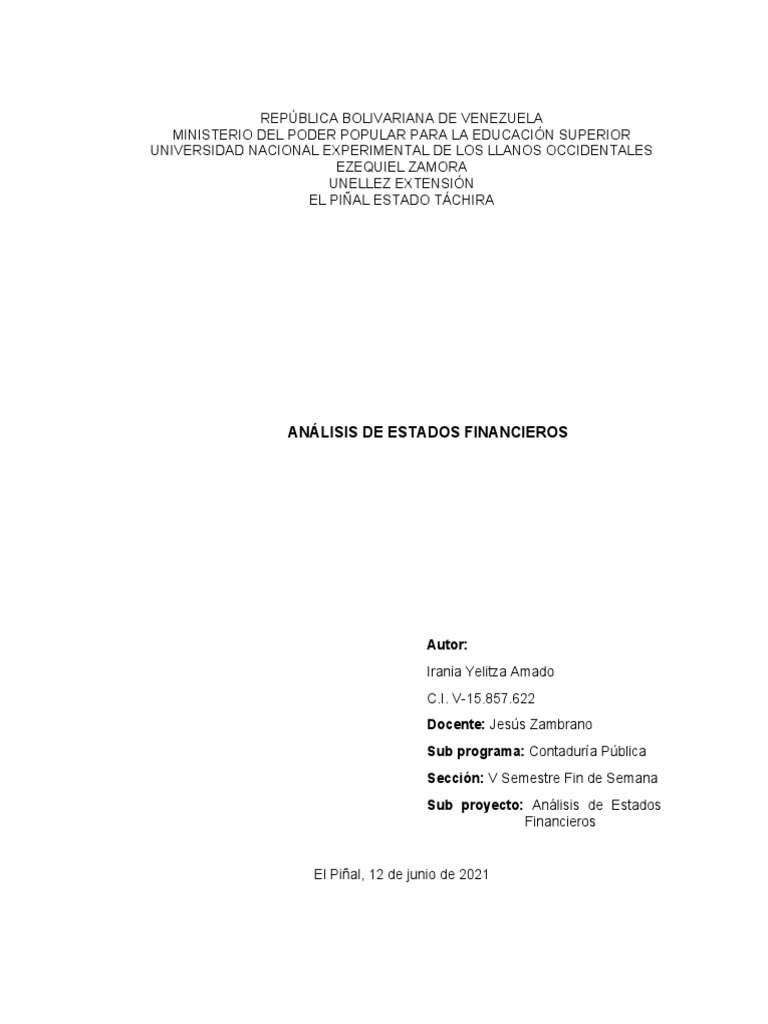 REPÚBLICA BOLIVARIANA DE VENEZUELA
MINISTERIO DEL PODER POPULAR PARA LA EDUCACIÓN SUPERIOR
UNIVERSIDAD NACIONAL EXPERIMENTAL DE LOS LLANOS OCCIDENTALES
EZEQUIEL ZAMORA
UNELLEZ EXTENSIÓN
EL PIÑAL ESTADO TÁCHIRA

ANÁLISIS DE ESTADOS FINANCIEROS

Autor:

Irania Yelitza Amado

C.I. V-15.857.622

Docente: Jesús Zambrano

Sub programa: Contaduría Pública

Sección: V Semestre Fin de Semana

Sub proyecto: Análisis de Estados Financieros

El Piñal, 12 de junio de 2021